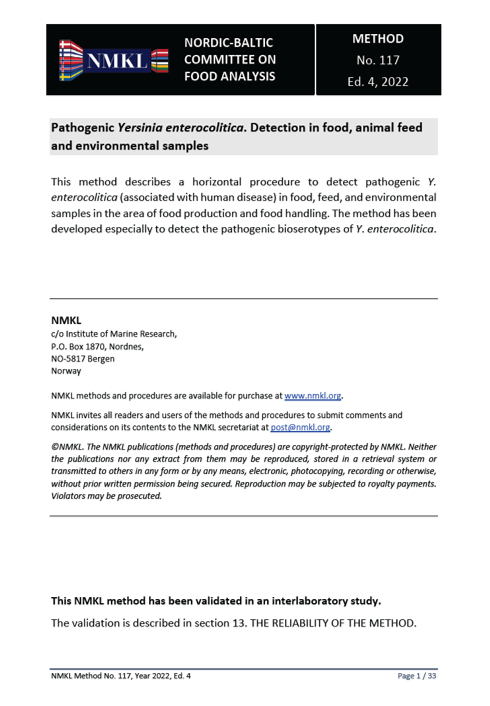 NMKL

NORDIC-BALTIC COMMITTEE ON FOOD ANALYSIS

METHOD
No. 117
Ed. 4, 2022

Pathogenic Yersinia enterocolitica. Detection in food, animal feed and environmental samples

This method describes a horizontal procedure to detect pathogenic Y. enterocolitica (associated with human disease) in food, feed, and environmental samples in the area of food production and food handling. The method has been developed especially to detect the pathogenic bioserotypes of Y. enterocolitica.

NMKL
c/o Institute of Marine Research,
P.O. Box 1870, Nordnes,
NO-5817 Bergen
Norway

NMKL methods and procedures are available for purchase at www.nmkl.org.

NMKL invites all readers and users of the methods and procedures to submit comments and considerations on its contents to the NMKL secretariat at post@nmkl.org.

©NMKL. The NMKL publications (methods and procedures) are copyright-protected by NMKL. Neither the publications nor any extract from them may be reproduced, stored in a retrieval system or transmitted to others in any form or by any means, electronic, photocopying, recording or otherwise, without prior written permission being secured. Reproduction may be subjected to royalty payments. Violators may be prosecuted.

This NMKL method has been validated in an interlaboratory study.

The validation is described in section 13. THE RELIABILITY OF THE METHOD.

NMKL Method No. 117, Year 2022, Ed. 4

Page 1 / 33